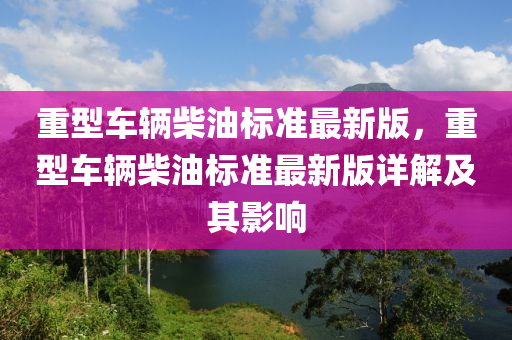 重型车辆柴油标准最新版，重型车辆柴油标准最新版详解及其影响